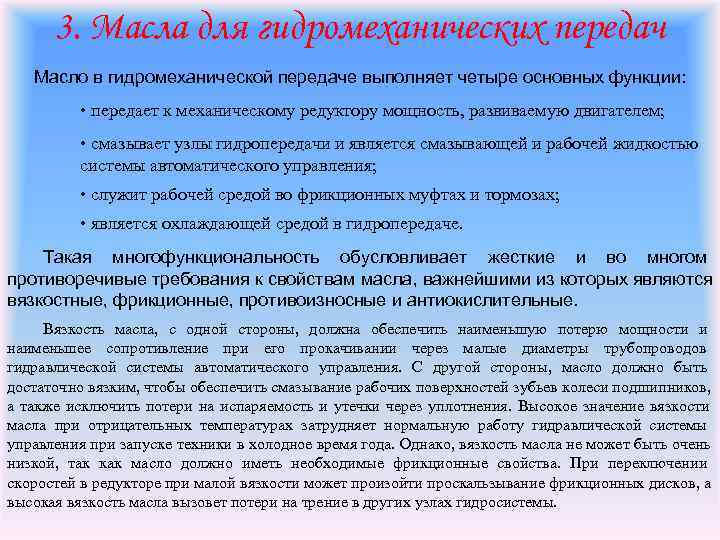 3. Масла для гидромеханических передач

Масло в гидромеханической передаче выполняет четыре основных функции:

• передает к механическому редуктору мощность, развиваемую двигателем;

• смазывает узлы гидропередачи и является смазывающей и рабочей жидкостью системы автоматического управления;

• служит рабочей средой во фрикционных муфтах и тормозах;

• является охлаждающей средой в гидропередаче.

Такая многофункциональность обусловливает жесткие и во многом противоречивые требования к свойствам масла, важнейшими из которых являются вязкостные, фрикционные, противоизносные и антиокислительные.

Вязкость масла, с одной стороны, должна обеспечить наименьшую потерю мощности и наименьшее сопротивление при его прокачивании через малые диаметры трубопроводов гидравлической системы автоматического управления. С другой стороны, масло должно быть достаточно вязким, чтобы обеспечить смазывание рабочих поверхностей зубьев колеси подшипников, а также исключить потери на испаряемость и утечки через уплотнения. Высокое значение вязкости масла при отрицательных температурах затрудняет нормальную работу гидравлической системы управления при запуске техники в холодное время года. Однако, вязкость масла не может быть очень низкой, так как масло должно иметь необходимые фрикционные свойства. При переключении скоростей в редукторе при малой вязкости может произойти проскальзывание фрикционных дисков, а высокая вязкость масла вызовет потери на трение в других узлах гидросистемы.